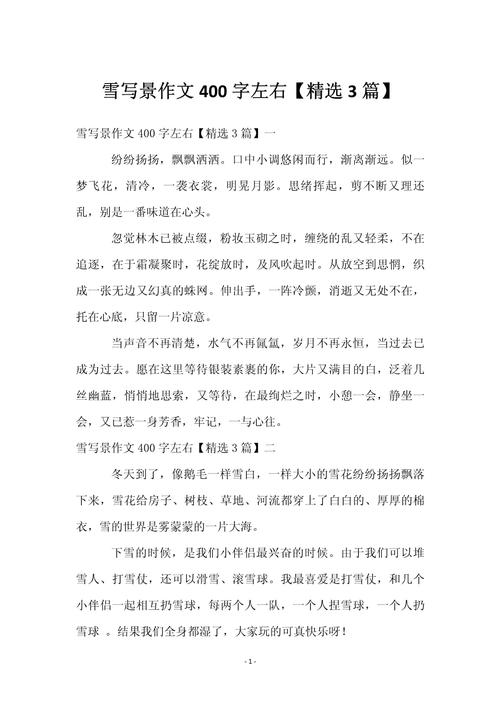 雪写景作文 400 字左右【精选 3 篇】

雪写景作文 400 字左右【精选 3 篇】一

纷纷扬扬，飘飘洒洒。口中小调悠闲而行，渐离渐远。似一梦飞花，清冷，一袭衣裳，明晃月影。思绪挥起，剪不断又理还乱，别是一番味道在心头。

忽觉林木已被点缀，粉妆玉砌之时，缠绕的乱又轻柔，不在追逐，在于霜凝聚时，花绽放时，及风吹起时。从放空到思惘，织成一张无边又幻真的蛛网。伸出手，一阵冷颤，消逝又无处不在，托在心底，只留一片凉意。

当声音不再清楚，水气不再氤氲，岁月不再永恒，当过去已成为过去。愿在这里等待银装素裹的你，大片又满目的白，泛着几丝幽蓝，悄悄地思索，又等待，在最绚烂之时，小憩一会，静坐一会，又已惹一身芳香，牢记，一与心往。

雪写景作文 400 字左右【精选 3 篇】二

冬天到了，像鹅毛一样雪白，一样大小的雪花纷纷扬扬飘落下来，雪花给房子、树枝、草地、河流都穿上了白白的、厚厚的棉衣，雪的世界是雾蒙蒙的一片大海。

下雪的时候，是我们小伴侣最兴奋的时候。由于我们可以堆雪人、打雪仗，还可以滑雪、滚雪球。我最喜爱是打雪仗，和几个小伴侣一起相互扔雪球，每两个人一队，一个人捏雪球，一个人扔雪球 。结果我们全身都湿了，大家玩的可真快乐呀！

- 1 -